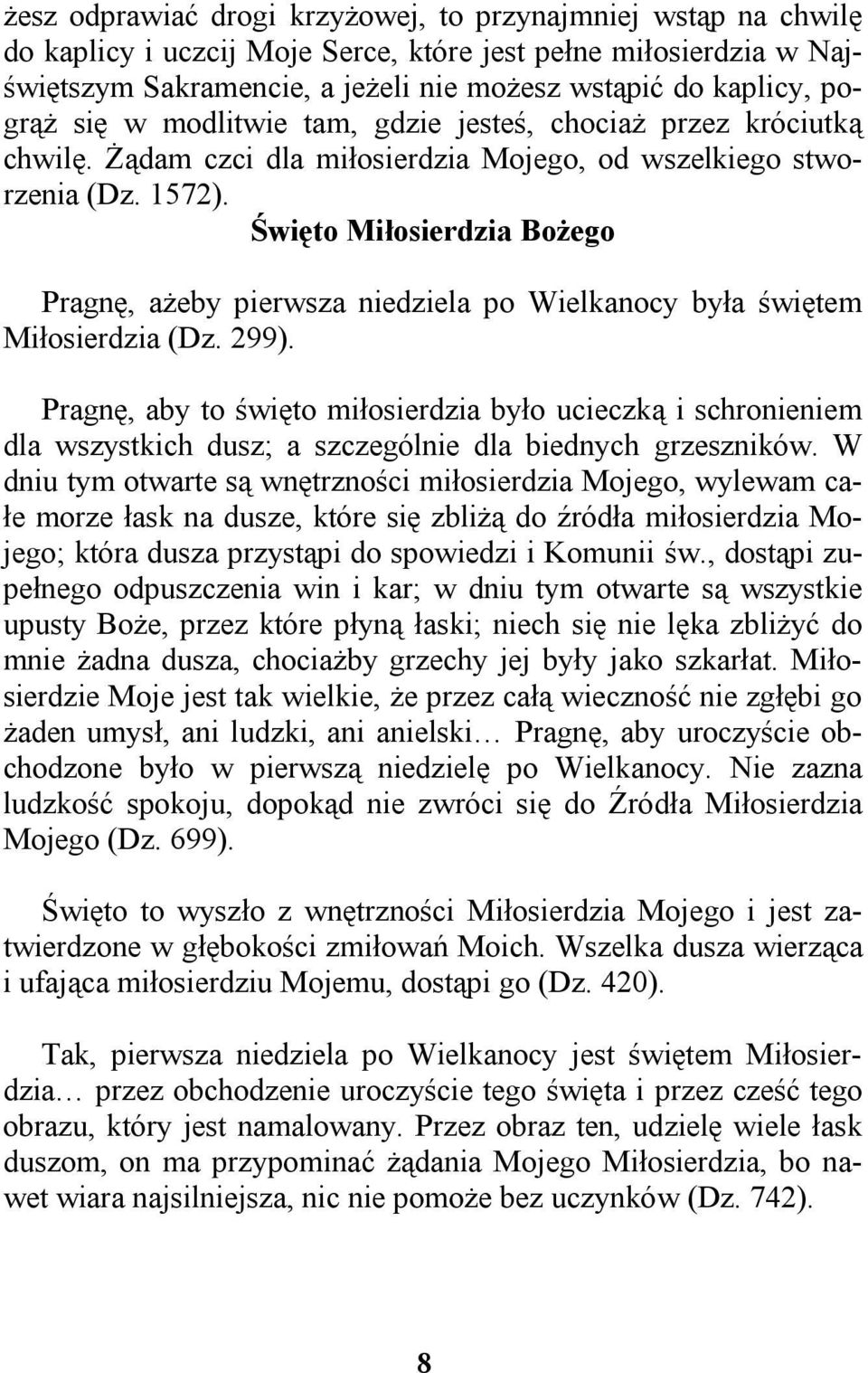 żesz odprawiać drogi krzyżowej, to przynajmniej wstąp na chwilę do kaplicy i uczcij Moje Serce, które jest pełne miłosierdzia w Najświętszym Sakramencie, a jeżeli nie możesz wstąpić do kaplicy, pogrąż się w modlitwie tam, gdzie jesteś, chociaż przez króciutką chwilę. Żądam czci dla miłosierdzia Mojego, od wszelkiego stworzenia (Dz. 1572).

Święto Miłosierdzia Bożego

Pragnę, ażeby pierwsza niedziela po Wielkanocy była świętem Miłosierdzia (Dz. 299).

Pragnę, aby to święto miłosierdzia było ucieczką i schronieniem dla wszystkich dusz; a szczególnie dla biednych grzeszników. W dniu tym otwarte są wnętrzności miłosierdzia Mojego, wylewam całe morze łask na dusze, które się zbliżą do źródła miłosierdzia Mojego; która dusza przystąpi do spowiedzi i Komunii św., dostąpi zupełnego odpuszczenia win i kar; w dniu tym otwarte są wszystkie upusty Boże, przez które płyną łaski; niech się nie lęka zbliżyć do mnie żadna dusza, chociażby grzechy jej były jako szkarłat. Miłosierdzie Moje jest tak wielkie, że przez całą wieczność nie zgłębi go żaden umysł, ani ludzki, ani anielski… Pragnę, aby uroczyście obchodzone było w pierwszą niedzielę po Wielkanocy. Nie zazna ludzkość spokoju, dopokąd nie zwróci się do Źródła Miłosierdzia Mojego (Dz. 699).

Święto to wyszło z wnętrzności Miłosierdzia Mojego i jest zatwierdzone w głębokości zmiłowań Moich. Wszelka dusza wierząca i ufająca miłosierdziu Mojemu, dostąpi go (Dz. 420).

Tak, pierwsza niedziela po Wielkanocy jest świętem Miłosierdzia… przez obchodzenie uroczyście tego święta i przez cześć tego obrazu, który jest namalowany. Przez obraz ten, udzielę wiele łask duszom, on ma przypominać żądania Mojego Miłosierdzia, bo nawet wiara najsilniejsza, nic nie pomoże bez uczynków (Dz. 742).

8